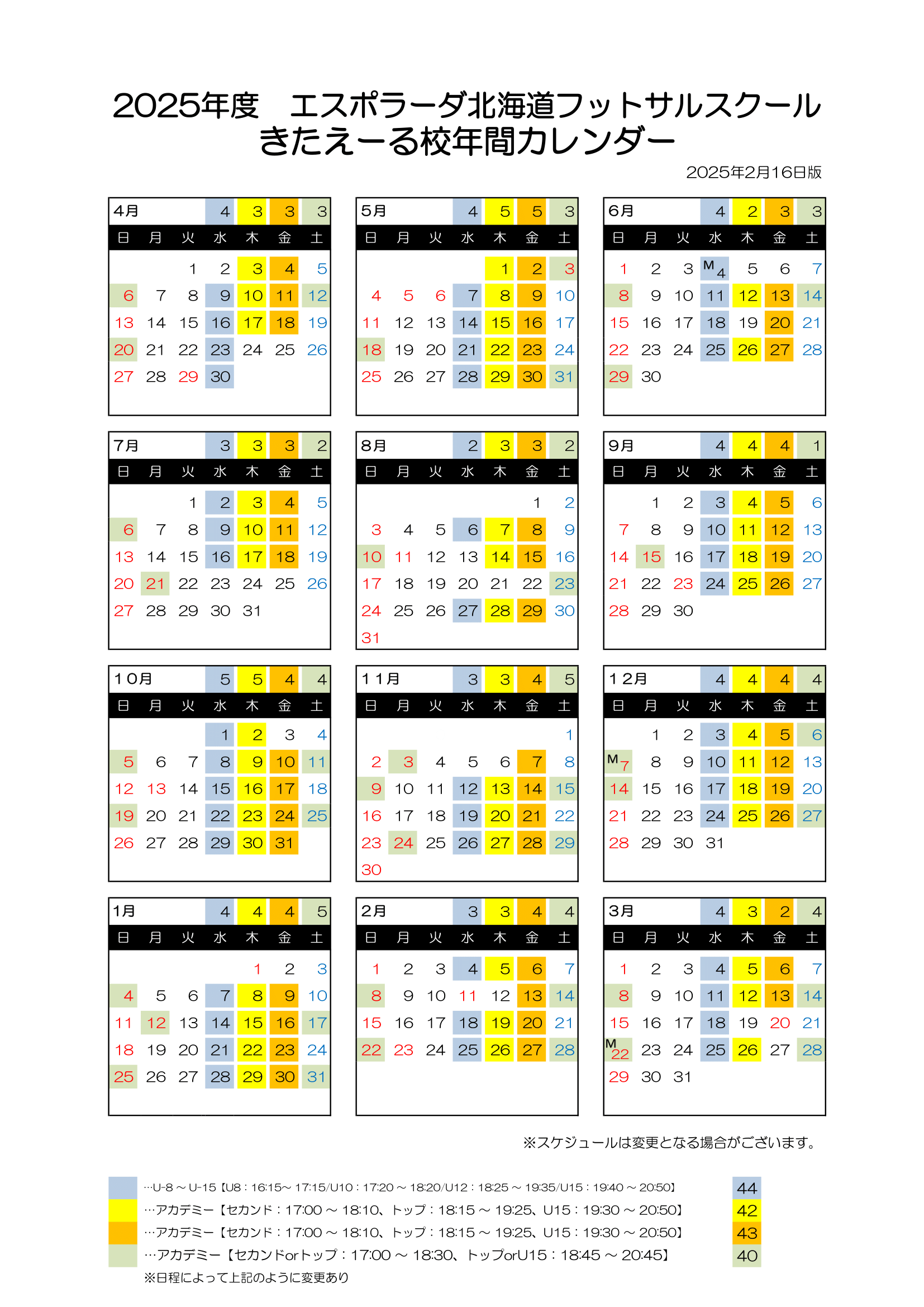 2025年度　エスポラーダ北海道フットサルスクール
きたえーる校年間カレンダー

2025年2月16日版

| 4月 | | | 4 | 3 | 3 | 3 |
|---|---|---|---|---|---|---|
| 日 | 月 | 火 | 水 | 木 | 金 | 土 |
| | | 1 | 2 | 3 | 4 | 5 |
| 6 | 7 | 8 | 9 | 10 | 11 | 12 |
| 13 | 14 | 15 | 16 | 17 | 18 | 19 |
| 20 | 21 | 22 | 23 | 24 | 25 | 26 |
| 27 | 28 | 29 | 30 | | | |

| 5月 | | | 4 | 5 | 5 | 3 |
|---|---|---|---|---|---|---|
| 日 | 月 | 火 | 水 | 木 | 金 | 土 |
| | | | | 1 | 2 | 3 |
| 4 | 5 | 6 | 7 | 8 | 9 | 10 |
| 11 | 12 | 13 | 14 | 15 | 16 | 17 |
| 18 | 19 | 20 | 21 | 22 | 23 | 24 |
| 25 | 26 | 27 | 28 | 29 | 30 | 31 |

| 6月 | | | 4 | 2 | 3 | 3 |
|---|---|---|---|---|---|---|
| 日 | 月 | 火 | 水 | 木 | 金 | 土 |
| 1 | 2 | 3 | M 4 | 5 | 6 | 7 |
| 8 | 9 | 10 | 11 | 12 | 13 | 14 |
| 15 | 16 | 17 | 18 | 19 | 20 | 21 |
| 22 | 23 | 24 | 25 | 26 | 27 | 28 |
| 29 | 30 | | | | | |

| 7月 | | | 3 | 3 | 3 | 2 |
|---|---|---|---|---|---|---|
| 日 | 月 | 火 | 水 | 木 | 金 | 土 |
| | | 1 | 2 | 3 | 4 | 5 |
| 6 | 7 | 8 | 9 | 10 | 11 | 12 |
| 13 | 14 | 15 | 16 | 17 | 18 | 19 |
| 20 | 21 | 22 | 23 | 24 | 25 | 26 |
| 27 | 28 | 29 | 30 | 31 | | |

| 8月 | | | 2 | 3 | 3 | 2 |
|---|---|---|---|---|---|---|
| 日 | 月 | 火 | 水 | 木 | 金 | 土 |
| | | | | | 1 | 2 |
| 3 | 4 | 5 | 6 | 7 | 8 | 9 |
| 10 | 11 | 12 | 13 | 14 | 15 | 16 |
| 17 | 18 | 19 | 20 | 21 | 22 | 23 |
| 24 | 25 | 26 | 27 | 28 | 29 | 30 |
| 31 | | | | | | |

| 9月 | | | 4 | 4 | 4 | 1 |
|---|---|---|---|---|---|---|
| 日 | 月 | 火 | 水 | 木 | 金 | 土 |
| | 1 | 2 | 3 | 4 | 5 | 6 |
| 7 | 8 | 9 | 10 | 11 | 12 | 13 |
| 14 | 15 | 16 | 17 | 18 | 19 | 20 |
| 21 | 22 | 23 | 24 | 25 | 26 | 27 |
| 28 | 29 | 30 | | | | |

| 10月 | | | 5 | 5 | 4 | 4 |
|---|---|---|---|---|---|---|
| 日 | 月 | 火 | 水 | 木 | 金 | 土 |
| | | | 1 | 2 | 3 | 4 |
| 5 | 6 | 7 | 8 | 9 | 10 | 11 |
| 12 | 13 | 14 | 15 | 16 | 17 | 18 |
| 19 | 20 | 21 | 22 | 23 | 24 | 25 |
| 26 | 27 | 28 | 29 | 30 | 31 | |

| 11月 | | | 3 | 3 | 4 | 5 |
|---|---|---|---|---|---|---|
| 日 | 月 | 火 | 水 | 木 | 金 | 土 |
| | | | | | | 1 |
| 2 | 3 | 4 | 5 | 6 | 7 | 8 |
| 9 | 10 | 11 | 12 | 13 | 14 | 15 |
| 16 | 17 | 18 | 19 | 20 | 21 | 22 |
| 23 | 24 | 25 | 26 | 27 | 28 | 29 |
| 30 | | | | | | |

| 12月 | | | 4 | 4 | 4 | 4 |
|---|---|---|---|---|---|---|
| 日 | 月 | 火 | 水 | 木 | 金 | 土 |
| | 1 | 2 | 3 | 4 | 5 | 6 |
| M 7 | 8 | 9 | 10 | 11 | 12 | 13 |
| 14 | 15 | 16 | 17 | 18 | 19 | 20 |
| 21 | 22 | 23 | 24 | 25 | 26 | 27 |
| 28 | 29 | 30 | 31 | | | |

| 1月 | | | 4 | 4 | 4 | 5 |
|---|---|---|---|---|---|---|
| 日 | 月 | 火 | 水 | 木 | 金 | 土 |
| | | | | 1 | 2 | 3 |
| 4 | 5 | 6 | 7 | 8 | 9 | 10 |
| 11 | 12 | 13 | 14 | 15 | 16 | 17 |
| 18 | 19 | 20 | 21 | 22 | 23 | 24 |
| 25 | 26 | 27 | 28 | 29 | 30 | 31 |

| 2月 | | | 3 | 3 | 4 | 4 |
|---|---|---|---|---|---|---|
| 日 | 月 | 火 | 水 | 木 | 金 | 土 |
| 1 | 2 | 3 | 4 | 5 | 6 | 7 |
| 8 | 9 | 10 | 11 | 12 | 13 | 14 |
| 15 | 16 | 17 | 18 | 19 | 20 | 21 |
| 22 | 23 | 24 | 25 | 26 | 27 | 28 |

| 3月 | | | 4 | 3 | 2 | 4 |
|---|---|---|---|---|---|---|
| 日 | 月 | 火 | 水 | 木 | 金 | 土 |
| 1 | 2 | 3 | 4 | 5 | 6 | 7 |
| 8 | 9 | 10 | 11 | 12 | 13 | 14 |
| 15 | 16 | 17 | 18 | 19 | 20 | 21 |
| M 22 | 23 | 24 | 25 | 26 | 27 | 28 |
| 29 | 30 | 31 | | | | |

※スケジュールは変更となる場合がございます。

…U-8～U-15【U8：16:15～17:15/U10：17:20～18:20/U12：18:25～19:35/U15：19:40～20:50】 44
…アカデミー【セカンド：17:00～18:10、トップ：18:15～19:25、U15：19:30～20:50】 42
…アカデミー【セカンド：17:00～18:10、トップ：18:15～19:25、U15：19:30～20:50】 43
…アカデミー【セカンドorトップ：17:00～18:30、トップorU15：18:45～20:45】 40
※日程によって上記のように変更あり